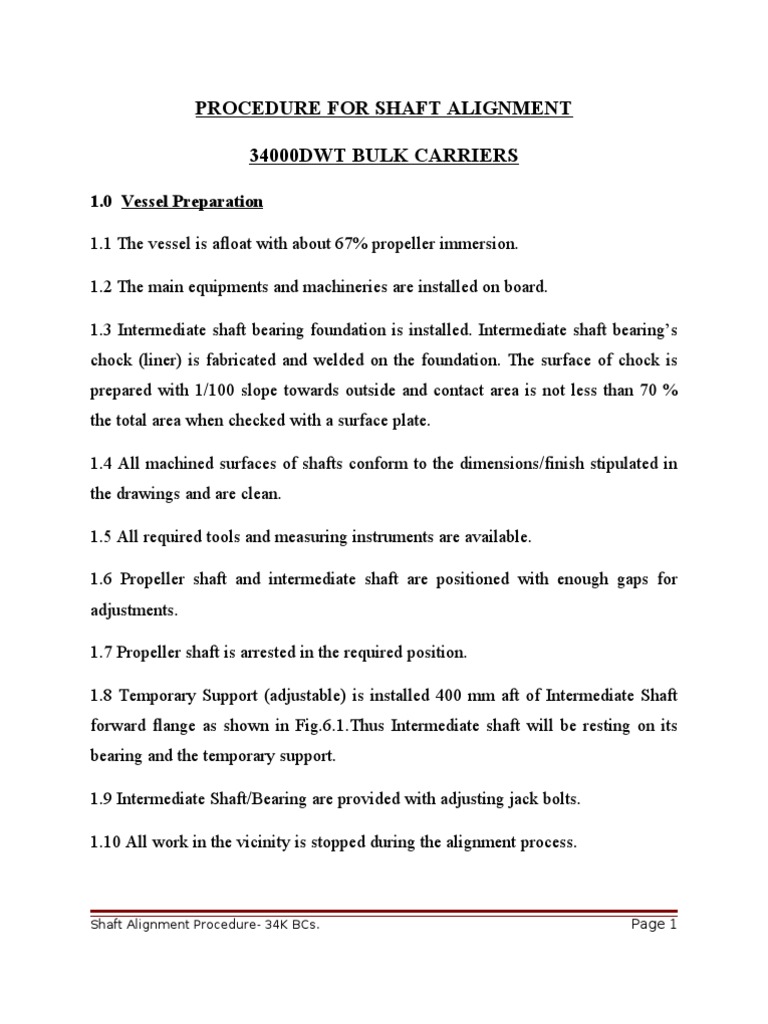 PROCEDURE FOR SHAFT ALIGNMENT

34000DWT BULK CARRIERS

1.0 Vessel Preparation

1.1 The vessel is afloat with about 67% propeller immersion.

1.2 The main equipments and machineries are installed on board.

1.3 Intermediate shaft bearing foundation is installed. Intermediate shaft bearing's chock (liner) is fabricated and welded on the foundation. The surface of chock is prepared with 1/100 slope towards outside and contact area is not less than 70 % the total area when checked with a surface plate.

1.4 All machined surfaces of shafts conform to the dimensions/finish stipulated in the drawings and are clean.

1.5 All required tools and measuring instruments are available.

1.6 Propeller shaft and intermediate shaft are positioned with enough gaps for adjustments.

1.7 Propeller shaft is arrested in the required position.

1.8 Temporary Support (adjustable) is installed 400 mm aft of Intermediate Shaft forward flange as shown in Fig.6.1.Thus Intermediate shaft will be resting on its bearing and the temporary support.

1.9 Intermediate Shaft/Bearing are provided with adjusting jack bolts.

1.10 All work in the vicinity is stopped during the alignment process.

Shaft Alignment Procedure- 34K BCs. Page 1